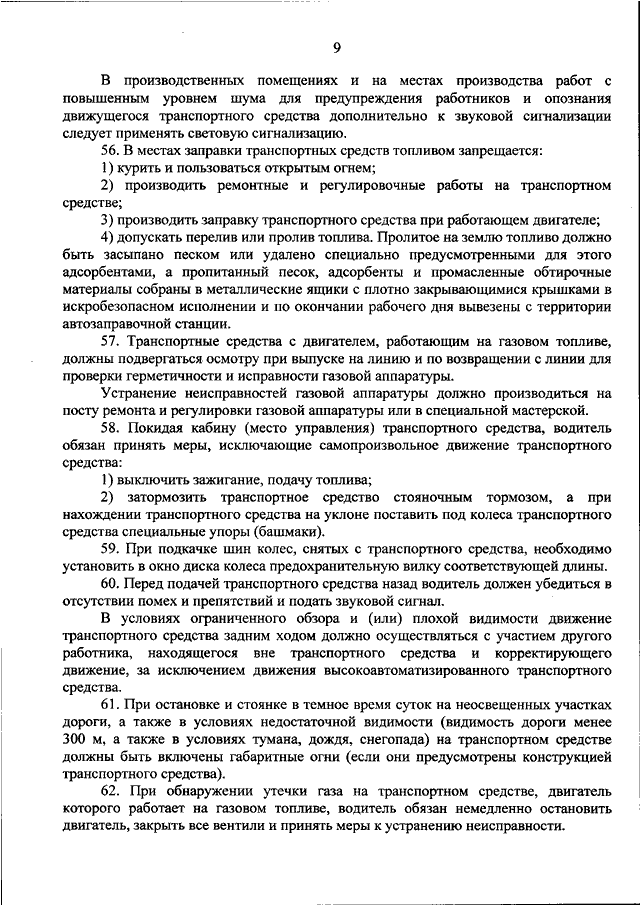 9

В производственных помещениях и на местах производства работ с повышенным уровнем шума для предупреждения работников и опознания движущегося транспортного средства дополнительно к звуковой сигнализации следует применять световую сигнализацию.

56. В местах заправки транспортных средств топливом запрещается:

1) курить и пользоваться открытым огнем;

2) производить ремонтные и регулировочные работы на транспортном средстве;

3) производить заправку транспортного средства при работающем двигателе;

4) допускать перелив или пролив топлива. Пролитое на землю топливо должно быть засыпано песком или удалено специально предусмотренными для этого адсорбентами, а пропитанный песок, адсорбенты и промасленные обтирочные материалы собраны в металлические ящики с плотно закрывающимися крышками в искробезопасном исполнении и по окончании рабочего дня вывезены с территории автозаправочной станции.

57. Транспортные средства с двигателем, работающим на газовом топливе, должны подвергаться осмотру при выпуске на линию и по возвращении с линии для проверки герметичности и исправности газовой аппаратуры.

Устранение неисправностей газовой аппаратуры должно производиться на посту ремонта и регулировки газовой аппаратуры или в специальной мастерской.

58. Покидая кабину (место управления) транспортного средства, водитель обязан принять меры, исключающие самопроизвольное движение транспортного средства:

1) выключить зажигание, подачу топлива;

2) затормозить транспортное средство стояночным тормозом, а при нахождении транспортного средства на уклоне поставить под колеса транспортного средства специальные упоры (башмаки).

59. При подкачке шин колес, снятых с транспортного средства, необходимо установить в окно диска колеса предохранительную вилку соответствующей длины.

60. Перед подачей транспортного средства назад водитель должен убедиться в отсутствии помех и препятствий и подать звуковой сигнал.

В условиях ограниченного обзора и (или) плохой видимости движение транспортного средства задним ходом должно осуществляться с участием другого работника, находящегося вне транспортного средства и корректирующего движение, за исключением движения высокоавтоматизированного транспортного средства.

61. При остановке и стоянке в темное время суток на неосвещенных участках дороги, а также в условиях недостаточной видимости (видимость дороги менее 300 м, а также в условиях тумана, дождя, снегопада) на транспортном средстве должны быть включены габаритные огни (если они предусмотрены конструкцией транспортного средства).

62. При обнаружении утечки газа на транспортном средстве, двигатель которого работает на газовом топливе, водитель обязан немедленно остановить двигатель, закрыть все вентили и принять меры к устранению неисправности.